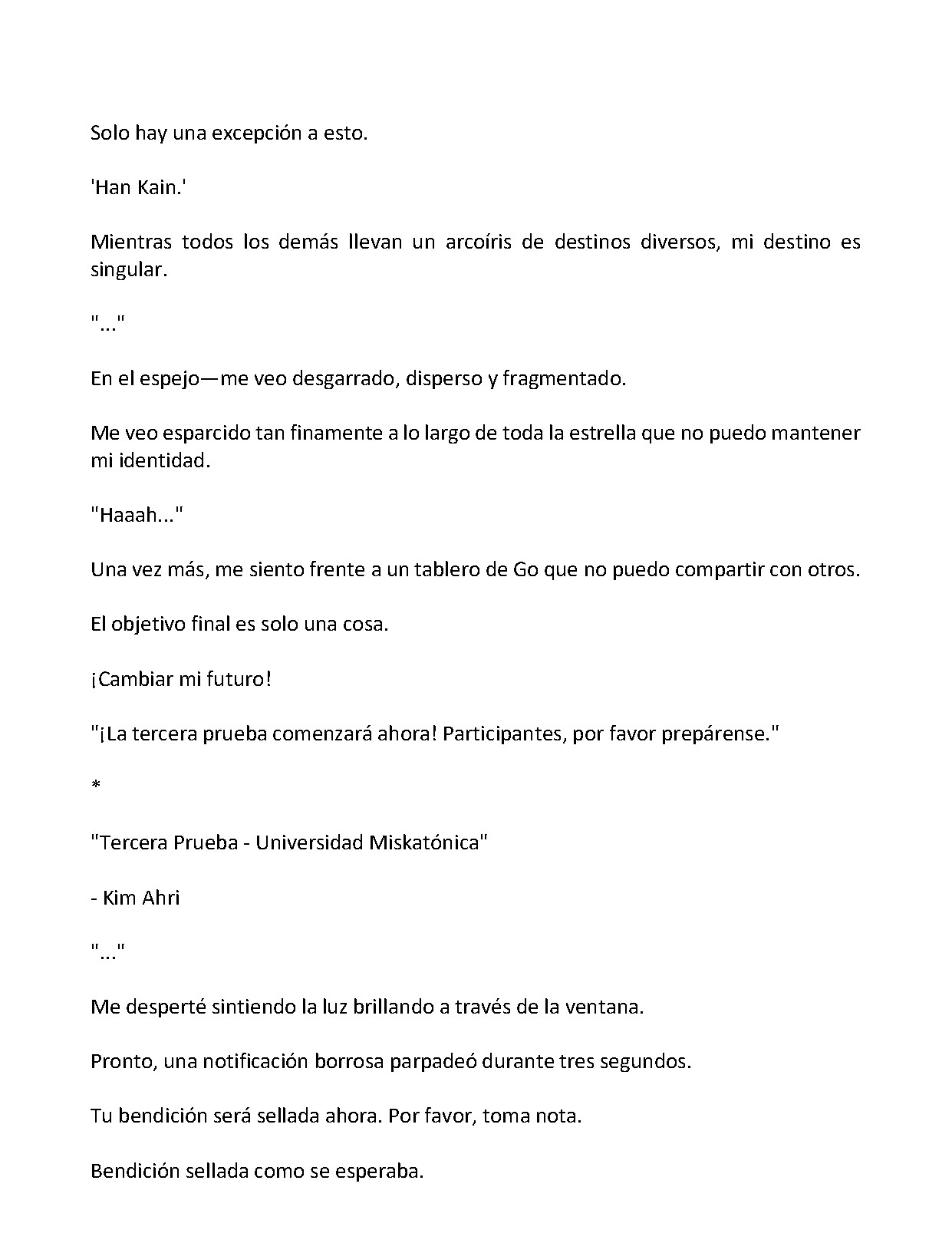 Solo hay una excepción a esto.

'Han Kain.'

Mientras todos los demás llevan un arcoíris de destinos diversos, mi destino es singular.

"..."

En el espejo—me veo desgarrado, disperso y fragmentado.

Me veo esparcido tan finamente a lo largo de toda la estrella que no puedo mantener mi identidad.

"Haaah..."

Una vez más, me siento frente a un tablero de Go que no puedo compartir con otros.

El objetivo final es solo una cosa.

¡Cambiar mi futuro!

"¡La tercera prueba comenzará ahora! Participantes, por favor prepárense."

*

"Tercera Prueba - Universidad Miskatónica"

- Kim Ahri

"..."

Me desperté sintiendo la luz brillando a través de la ventana.

Pronto, una notificación borrosa parpadeó durante tres segundos.

Tu bendición será sellada ahora. Por favor, toma nota.

Bendición sellada como se esperaba.